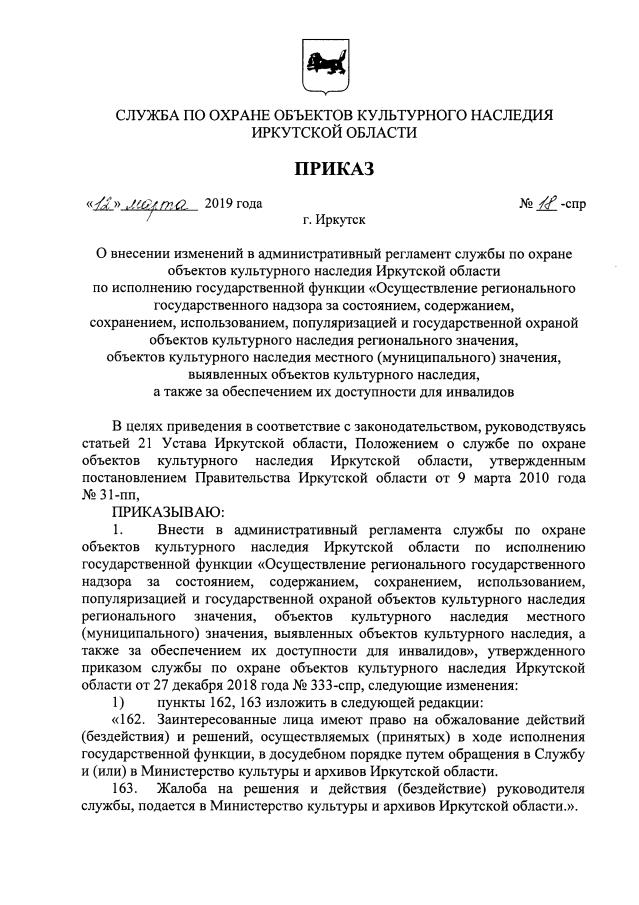 СЛУЖБА ПО ОХРАНЕ ОБЪЕКТОВ КУЛЬТУРНОГО НАСЛЕДИЯ ИРКУТСКОЙ ОБЛАСТИ

ПРИКАЗ

«12» марта 2019 года

№ 18 -спр

г. Иркутск

О внесении изменений в административный регламент службы по охране объектов культурного наследия Иркутской области по исполнению государственной функции «Осуществление регионального государственного надзора за состоянием, содержанием, сохранением, использованием, популяризацией и государственной охраной объектов культурного наследия регионального значения, объектов культурного наследия местного (муниципального) значения, выявленных объектов культурного наследия, а также за обеспечением их доступности для инвалидов

В целях приведения в соответствие с законодательством, руководствуясь статьей 21 Устава Иркутской области, Положением о службе по охране объектов культурного наследия Иркутской области, утвержденным постановлением Правительства Иркутской области от 9 марта 2010 года № 31-пп,

ПРИКАЗЫВАЮ:

1. Внести в административный регламента службы по охране объектов культурного наследия Иркутской области по исполнению государственной функции «Осуществление регионального государственного надзора за состоянием, содержанием, сохранением, использованием, популяризацией и государственной охраной объектов культурного наследия регионального значения, объектов культурного наследия местного (муниципального) значения, выявленных объектов культурного наследия, а также за обеспечением их доступности для инвалидов», утвержденного приказом службы по охране объектов культурного наследия Иркутской области от 27 декабря 2018 года № 333-спр, следующие изменения:

1) пункты 162, 163 изложить в следующей редакции:

«162. Заинтересованные лица имеют право на обжалование действий (бездействия) и решений, осуществляемых (принятых) в ходе исполнения государственной функции, в досудебном порядке путем обращения в Службу и (или) в Министерство культуры и архивов Иркутской области.

163. Жалоба на решения и действия (бездействие) руководителя службы, подается в Министерство культуры и архивов Иркутской области.».